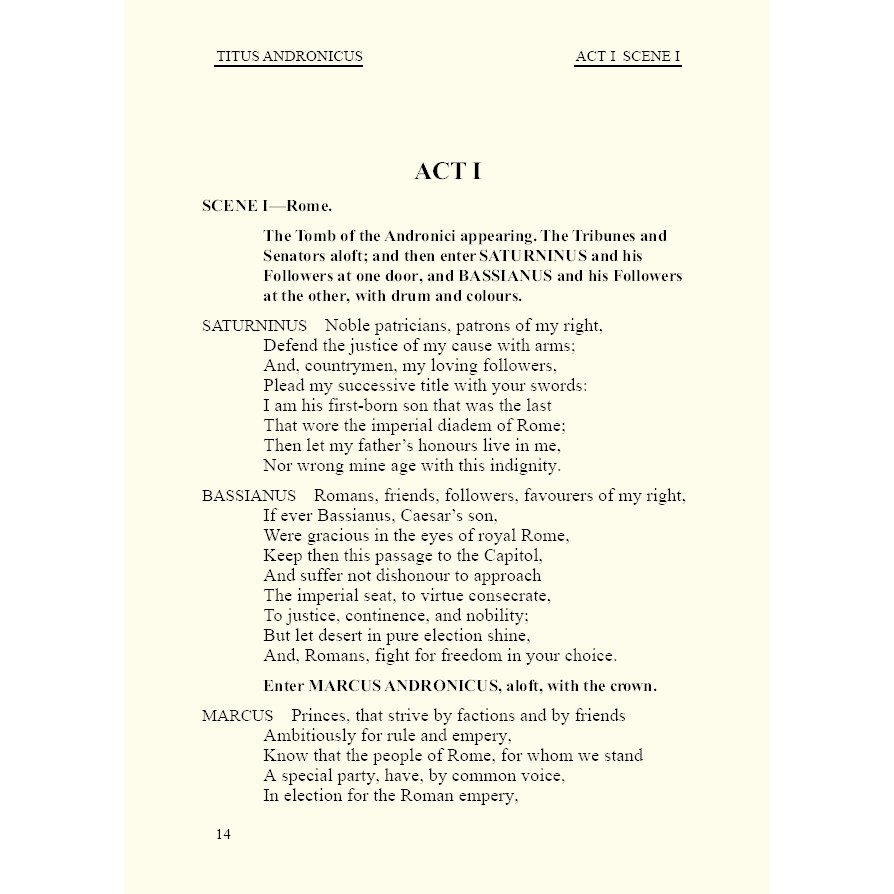 TITUS ANDRONICUS

ACT I SCENE I

ACT I

SCENE I—Rome.

The Tomb of the Andronici appearing. The Tribunes and Senators aloft; and then enter SATURNINUS and his Followers at one door, and BASSIANUS and his Followers at the other, with drum and colours.

SATURNINUS Noble patricians, patrons of my right,
Defend the justice of my cause with arms;
And, countrymen, my loving followers,
Plead my successive title with your swords:
I am his first-born son that was the last
That wore the imperial diadem of Rome;
Then let my father's honours live in me,
Nor wrong mine age with this indignity.

BASSIANUS Romans, friends, followers, favourers of my right,
If ever Bassianus, Caesar's son,
Were gracious in the eyes of royal Rome,
Keep then this passage to the Capitol,
And suffer not dishonour to approach
The imperial seat, to virtue consecrate,
To justice, continence, and nobility;
But let desert in pure election shine,
And, Romans, fight for freedom in your choice.

Enter MARCUS ANDRONICUS, aloft, with the crown.

MARCUS Princes, that strive by factions and by friends
Ambitiously for rule and empery,
Know that the people of Rome, for whom we stand
A special party, have, by common voice,
In election for the Roman empery,

14